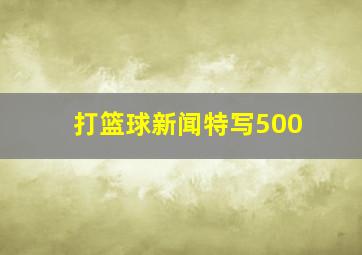 打篮球新闻特写500